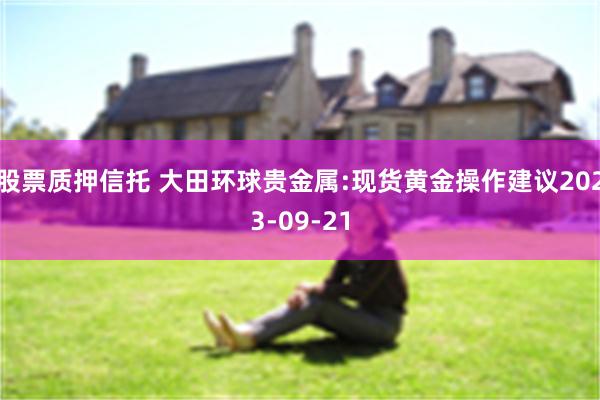 股票质押信托 大田环球贵金属:现货黄金操作建议2023-09-21